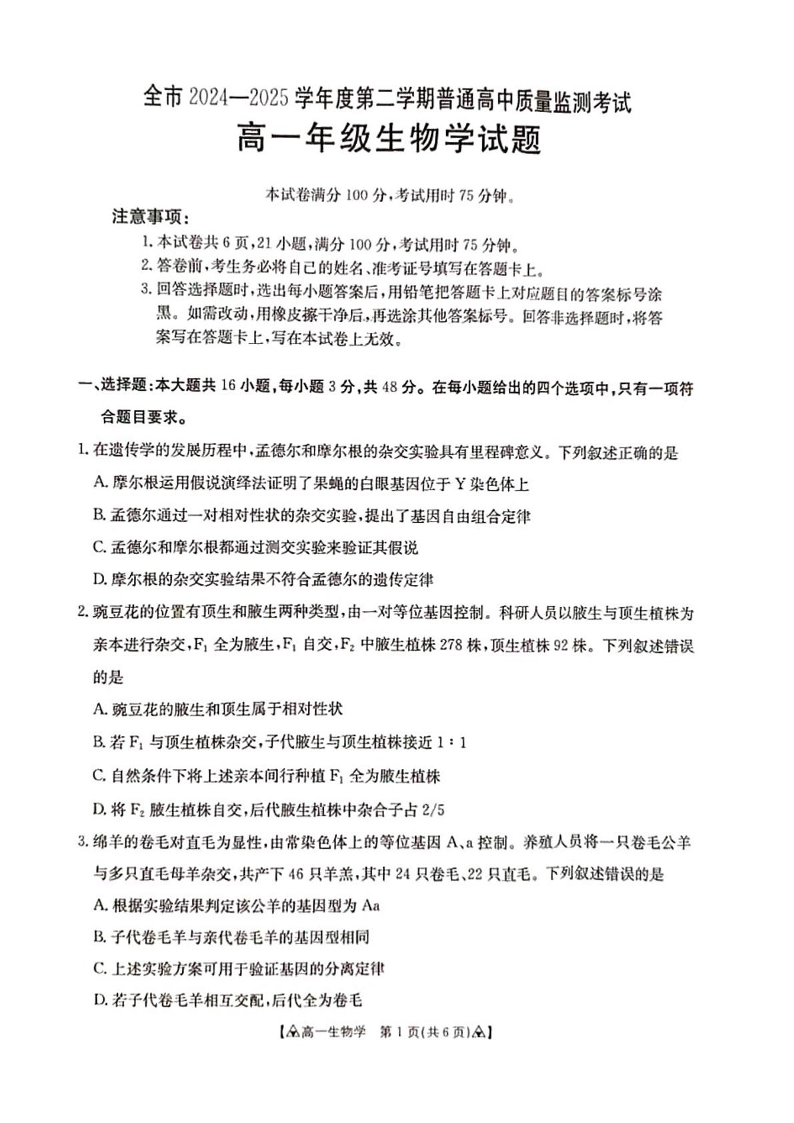 全市 2024—2025 学年度第二学期普通高中质量监测考试

高一年级生物学试题

本试卷满分 100 分，考试用时 75 分钟。

注意事项：

1. 本试卷共 6 页，21 小题，满分 100 分，考试用时 75 分钟。
2. 答卷前，考生务必将自己的姓名、准考证号填写在答题卡上。
3. 回答选择题时，选出每小题答案后，用铅笔把答题卡上对应题目的答案标号涂黑。如需改动，用橡皮擦干净后，再选涂其他答案标号。回答非选择题时，将答案写在答题卡上，写在本试卷上无效。

一、选择题：本大题共 16 小题，每小题 3 分，共 48 分。在每小题给出的四个选项中，只有一项符合题目要求。

1. 在遗传学的发展历程中，孟德尔和摩尔根的杂交实验具有里程碑意义。下列叙述正确的是

A. 摩尔根运用假说演绎法证明了果蝇的白眼基因位于 Y 染色体上

B. 孟德尔通过一对相对性状的杂交实验，提出了基因自由组合定律

C. 孟德尔和摩尔根都通过测交实验来验证其假说

D. 摩尔根的杂交实验结果不符合孟德尔的遗传定律

2. 豌豆花的位置有顶生和腋生两种类型，由一对等位基因控制。科研人员以腋生与顶生植株为亲本进行杂交，$F_1$ 全为腋生，$F_1$ 自交，$F_2$ 中腋生植株 278 株，顶生植株 92 株。下列叙述错误的是

A. 豌豆花的腋生和顶生属于相对性状

B. 若 $F_1$ 与顶生植株杂交，子代腋生与顶生植株接近 1∶1

C. 自然条件下将上述亲本间行种植 $F_1$ 全为腋生植株

D. 将 $F_2$ 腋生植株自交，后代腋生植株中杂合子占 2/5

3. 绵羊的卷毛对直毛为显性，由常染色体上的等位基因 A、a 控制。养殖人员将一只卷毛公羊与多只直毛母羊杂交，共产下 46 只羊羔，其中 24 只卷毛、22 只直毛。下列叙述错误的是

A. 根据实验结果判定该公羊的基因型为 Aa

B. 子代卷毛羊与亲代卷毛羊的基因型相同

C. 上述实验方案可用于验证基因的分离定律

D. 若子代卷毛羊相互交配，后代全为卷毛

【高一生物学 第 1 页(共 6 页)】